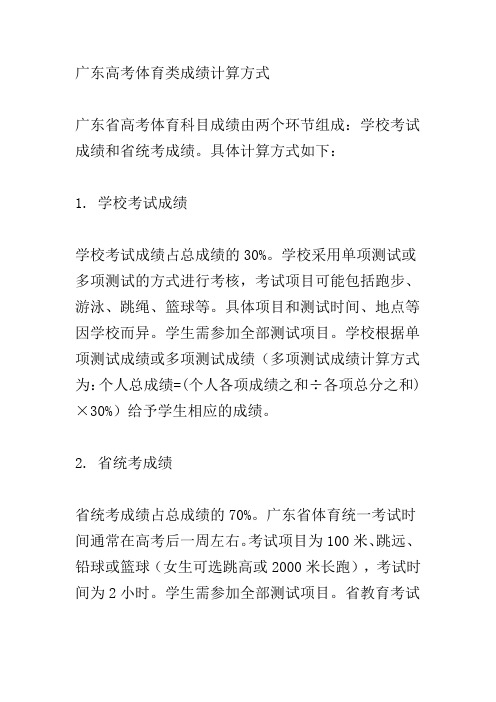 广东高考体育类成绩计算方式

广东省高考体育科目成绩由两个环节组成：学校考试成绩和省统考成绩。具体计算方式如下：

1. 学校考试成绩

学校考试成绩占总成绩的 30%。学校采用单项测试或多项测试的方式进行考核，考试项目可能包括跑步、游泳、跳绳、篮球等。具体项目和测试时间、地点等因学校而异。学生需参加全部测试项目。学校根据单项测试成绩或多项测试成绩（多项测试成绩计算方式为：个人总成绩=(个人各项成绩之和÷各项总分之和)×30%）给予学生相应的成绩。

2. 省统考成绩

省统考成绩占总成绩的 70%。广东省体育统一考试时间通常在高考后一周左右。考试项目为 100 米、跳远、铅球或篮球（女生可选跳高或 2000 米长跑），考试时间为 2 小时。学生需参加全部测试项目。省教育考试